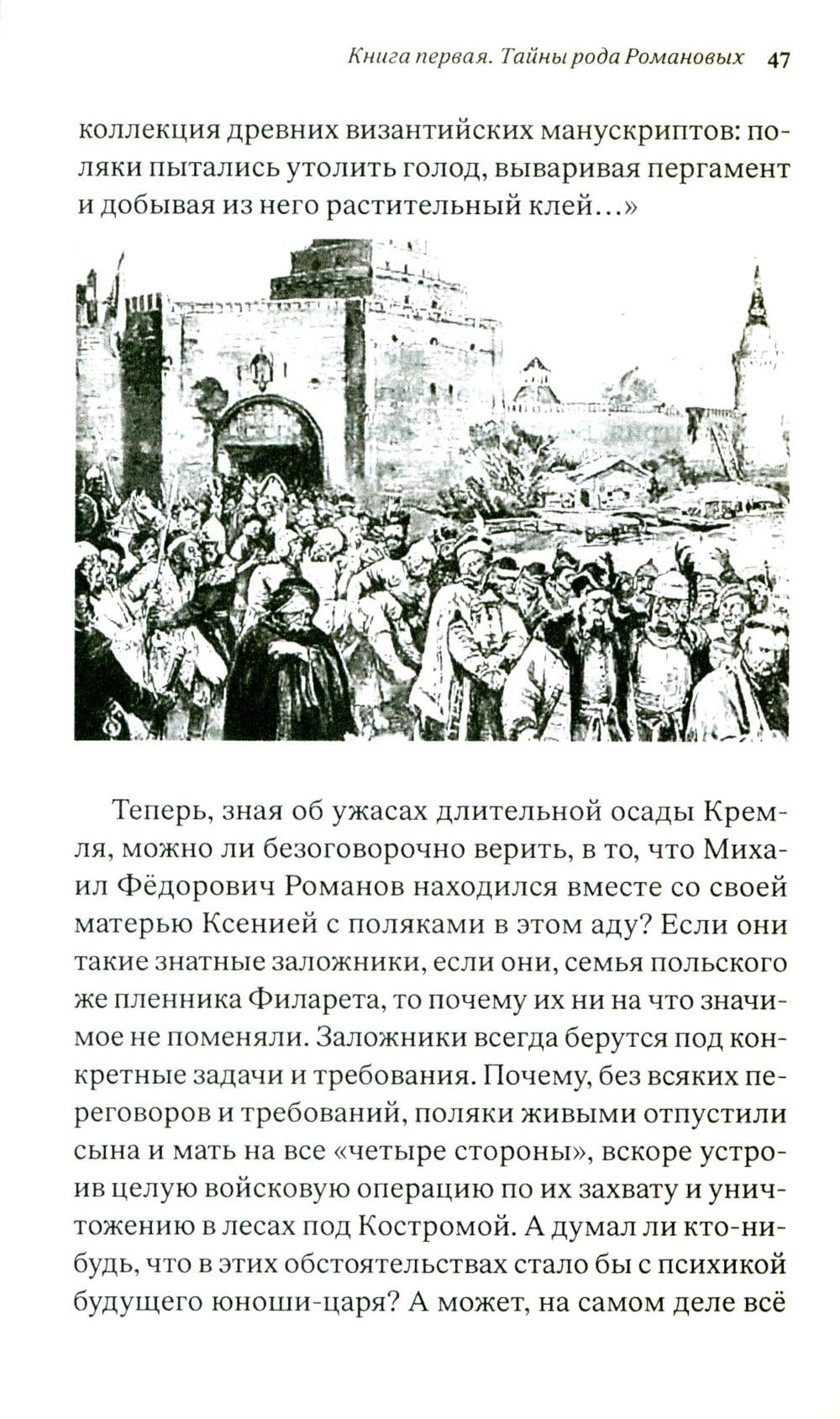 Книга первая. Тайны рода Романовых 47

коллекция древних византийских манускриптов: поляки пытались утолить голод, вываривая пергамент и добывая из него растительный клей…»

Теперь, зная об ужасах длительной осады Кремля, можно ли безоговорочно верить, в то, что Михаил Фёдорович Романов находился вместе со своей матерью Ксенией с поляками в этом аду? Если они такие знатные заложники, если они, семья польского же пленника Филарета, то почему их ни на что значимое не поменяли. Заложники всегда берутся под конкретные задачи и требования. Почему, без всяких переговоров и требований, поляки живыми отпустили сына и мать на все «четыре стороны», вскоре устроив целую войсковую операцию по их захвату и уничтожению в лесах под Костромой. А думал ли кто-нибудь, что в этих обстоятельствах стало бы с психикой будущего юноши-царя? А может, на самом деле всё